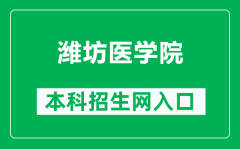 潍坊医学院

本科招生网入口